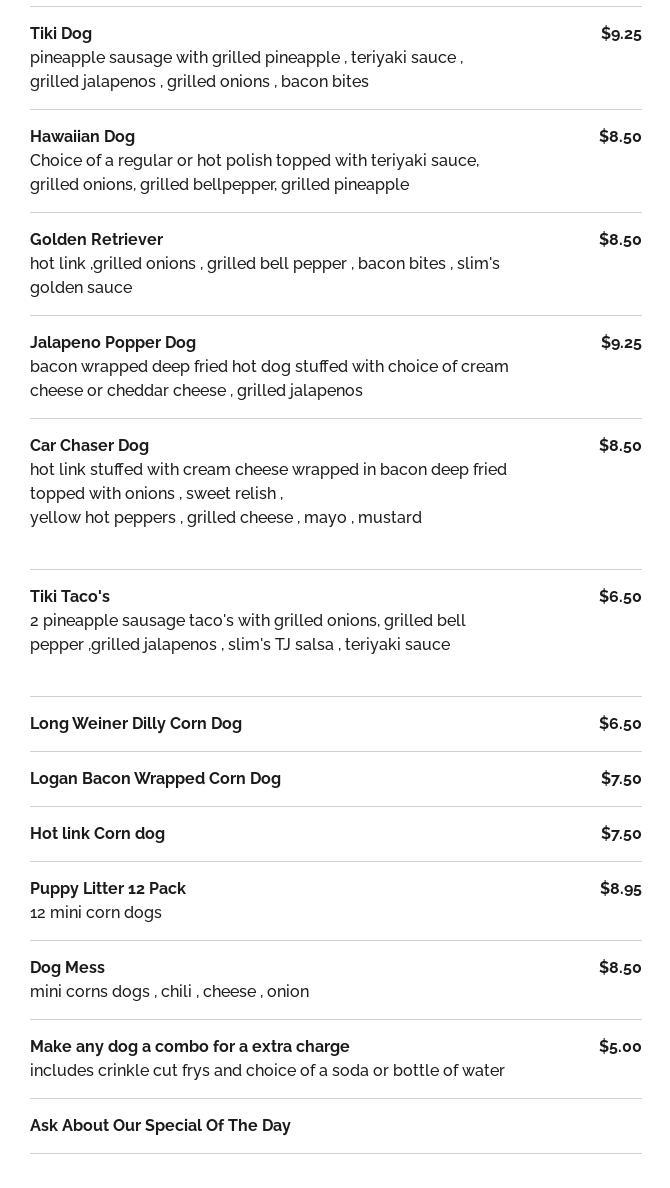 Tiki Dog
$9.25
pineapple sausage with grilled pineapple , teriyaki sauce , grilled jalapenos , grilled onions , bacon bites

Hawaiian Dog
$8.50
Choice of a regular or hot polish topped with teriyaki sauce, grilled onions, grilled bellpepper, grilled pineapple

Golden Retriever
$8.50
hot link ,grilled onions , grilled bell pepper , bacon bites , slim's golden sauce

Jalapeno Popper Dog
$9.25
bacon wrapped deep fried hot dog stuffed with choice of cream cheese or cheddar cheese , grilled jalapenos

Car Chaser Dog
$8.50
hot link stuffed with cream cheese wrapped in bacon deep fried topped with onions , sweet relish ,
yellow hot peppers , grilled cheese , mayo , mustard

Tiki Taco's
$6.50
2 pineapple sausage taco's with grilled onions, grilled bell pepper ,grilled jalapenos , slim's TJ salsa , teriyaki sauce

Long Weiner Dilly Corn Dog
$6.50

Logan Bacon Wrapped Corn Dog
$7.50

Hot link Corn dog
$7.50

Puppy Litter 12 Pack
$8.95
12 mini corn dogs

Dog Mess
$8.50
mini corns dogs , chili , cheese , onion

Make any dog a combo for a extra charge
$5.00
includes crinkle cut frys and choice of a soda or bottle of water

Ask About Our Special Of The Day